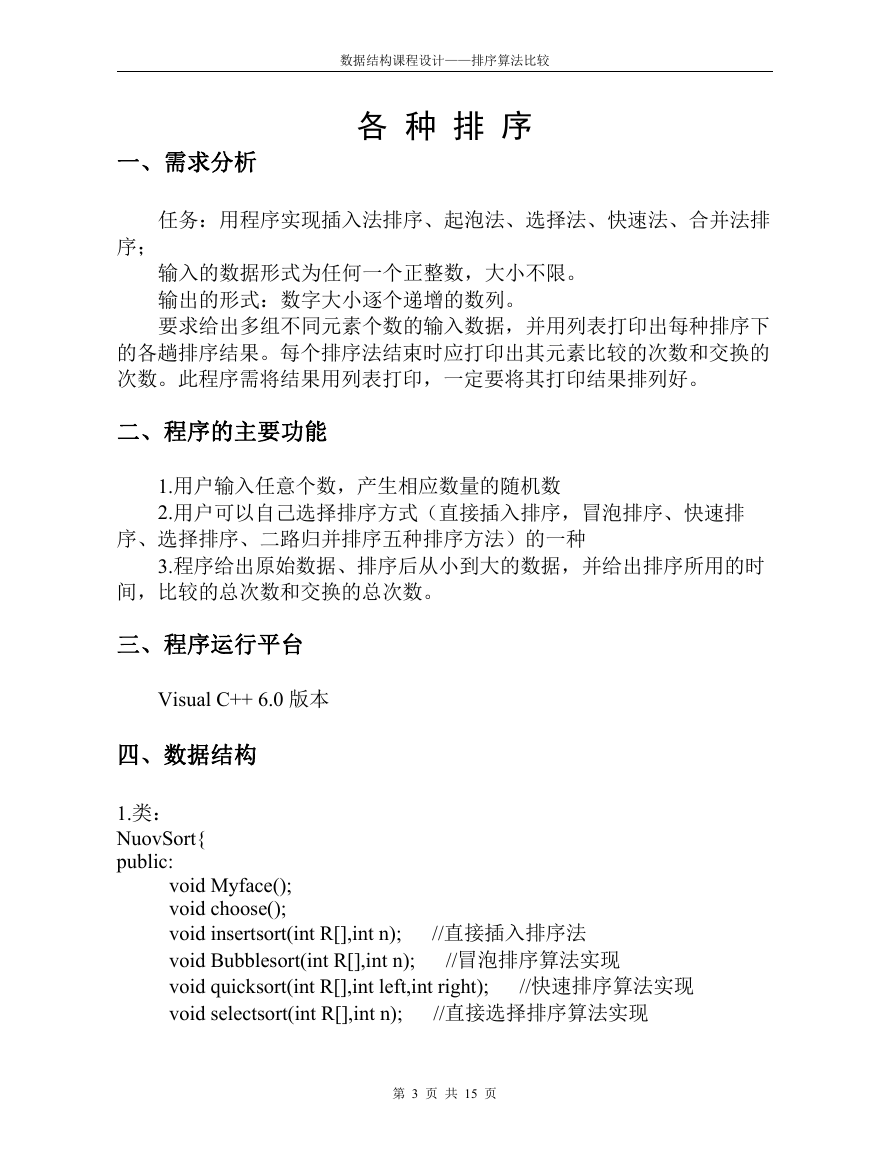 数据结构课程设计——排序算法比较

各 种 排 序

一、需求分析

任务：用程序实现插入法排序、起泡法、选择法、快速法、合并法排序；

输入的数据形式为任何一个正整数，大小不限。

输出的形式：数字大小逐个递增的数列。

要求给出多组不同元素个数的输入数据，并用列表打印出每种排序下的各趟排序结果。每个排序法结束时应打印出其元素比较的次数和交换的次数。此程序需将结果用列表打印，一定要将其打印结果排列好。

二、程序的主要功能

1.用户输入任意个数，产生相应数量的随机数

2.用户可以自己选择排序方式（直接插入排序，冒泡排序、快速排序、选择排序、二路归并排序五种排序方法）的一种

3.程序给出原始数据、排序后从小到大的数据，并给出排序所用的时间，比较的总次数和交换的总次数。

三、程序运行平台

Visual C++ 6.0 版本

四、数据结构

1.类：
NuovSort{
public:
void Myface();
void choose();
void insertsort(int R[],int n); //直接插入排序法
void Bubblesort(int R[],int n); //冒泡排序算法实现
void quicksort(int R[],int left,int right); //快速排序算法实现
void selectsort(int R[],int n); //直接选择排序算法实现

第 3 页 共 15 页